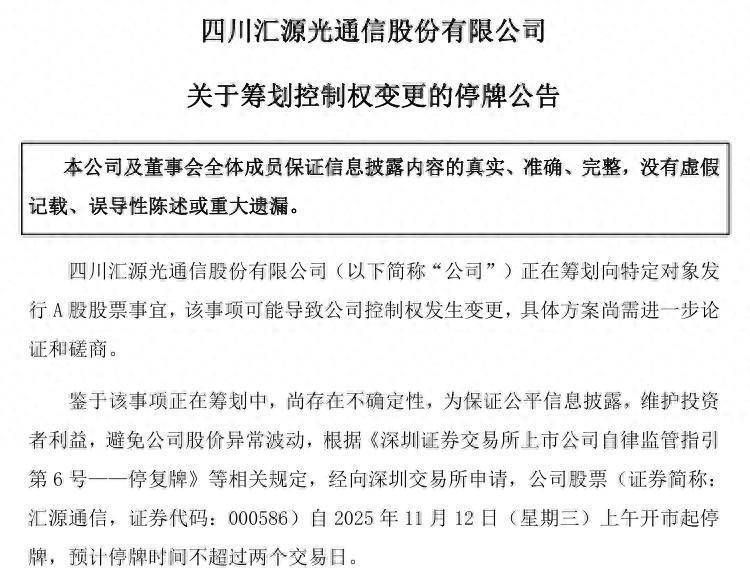 四川汇源光通信股份有限公司

关于筹划控制权变更的停牌公告

本公司及董事会全体成员保证信息披露内容的真实、准确、完整，没有虚假记载、误导性陈述或重大遗漏。

四川汇源光通信股份有限公司（以下简称“公司”）正在筹划向特定对象发行 A 股股票事宜，该事项可能导致公司控制权发生变更，具体方案尚需进一步论证和磋商。

鉴于该事项正在筹划中，尚存在不确定性，为保证公平信息披露，维护投资者利益，避免公司股价异常波动，根据《深圳证券交易所上市公司自律监管指引第 6 号——停复牌》等相关规定，经向深圳交易所申请，公司股票（证券简称：汇源通信，证券代码：000586）自 2025 年 11 月 12 日（星期三）上午开市起停牌，预计停牌时间不超过两个交易日。